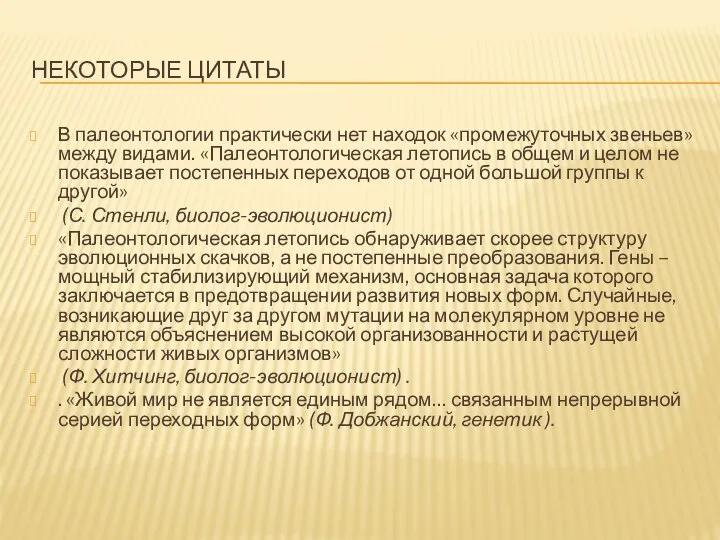 НЕКОТОРЫЕ ЦИТАТЫ

В палеонтологии практически нет находок «промежуточных звеньев» между видами. «Палеонтологическая летопись в общем и целом не показывает постепенных переходов от одной большой группы к другой»

(С. Стенли, биолог-эволюционист)

«Палеонтологическая летопись обнаруживает скорее структуру эволюционных скачков, а не постепенные преобразования. Гены – мощный стабилизирующий механизм, основная задача которого заключается в предотвращении развития новых форм. Случайные, возникающие друг за другом мутации на молекулярном уровне не являются объяснением высокой организованности и растущей сложности живых организмов»

(Ф. Хитчинг, биолог-эволюционист) .

. «Живой мир не является единым рядом... связанным непрерывной серией переходных форм» (Ф. Добжанский, генетик).